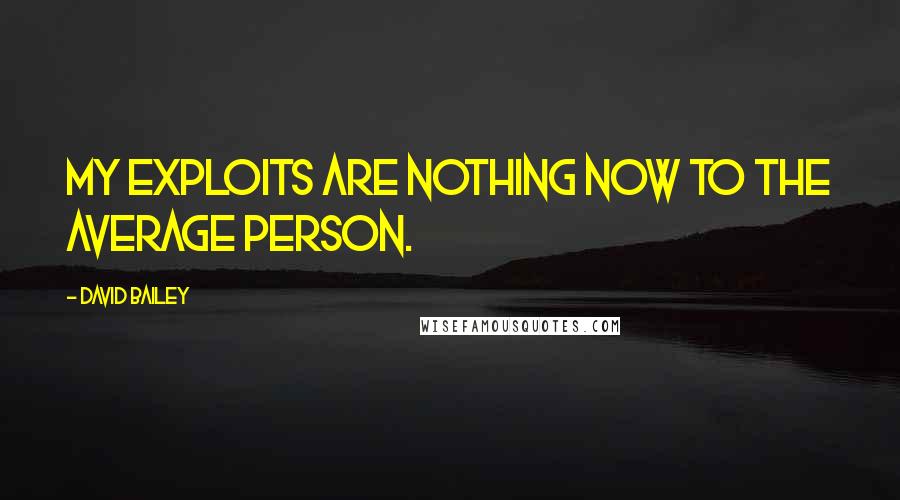 MY EXPLOITS ARE NOTHING NOW TO THE AVERAGE PERSON.

- DAVID BAILEY

WISEFAMOUSQUOTES.COM